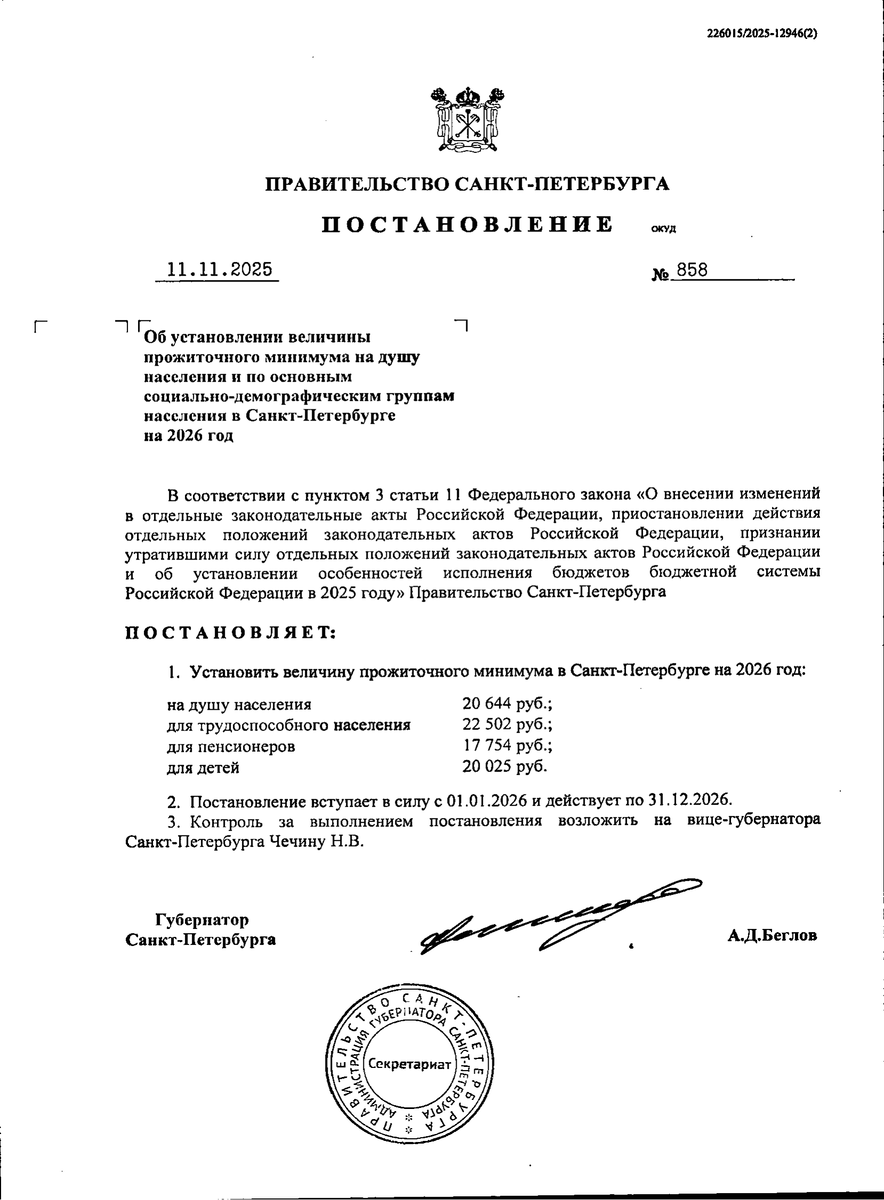 226015/2025-12946(2)

ПРАВИТЕЛЬСТВО САНКТ-ПЕТЕРБУРГА

ПОСТАНОВЛЕНИЕ ОКУД

11.11.2025 № 858

Об установлении величины прожиточного минимума на душу населения и по основным социально-демографическим группам населения в Санкт-Петербурге на 2026 год

В соответствии с пунктом 3 статьи 11 Федерального закона «О внесении изменений в отдельные законодательные акты Российской Федерации, приостановлении действия отдельных положений законодательных актов Российской Федерации, признании утратившими силу отдельных положений законодательных актов Российской Федерации и об установлении особенностей исполнения бюджетов бюджетной системы Российской Федерации в 2025 году» Правительство Санкт-Петербурга

ПОСТАНОВЛЯЕТ:

1. Установить величину прожиточного минимума в Санкт-Петербурге на 2026 год:

| | |
|---|---|
| на душу населения | 20 644 руб.; |
| для трудоспособного населения | 22 502 руб.; |
| для пенсионеров | 17 754 руб.; |
| для детей | 20 025 руб. |

2. Постановление вступает в силу с 01.01.2026 и действует по 31.12.2026.
3. Контроль за выполнением постановления возложить на вице-губернатора Санкт-Петербурга Чечину Н.В.

Губернатор
Санкт-Петербурга

А.Д.Беглов

ПРАВИТЕЛЬСТВО САНКТ-ПЕТЕРБУРГА АДМИНИСТРАЦИЯ ГУБЕРНАТОРА САНКТ-ПЕТЕРБУРГА
Секретариат